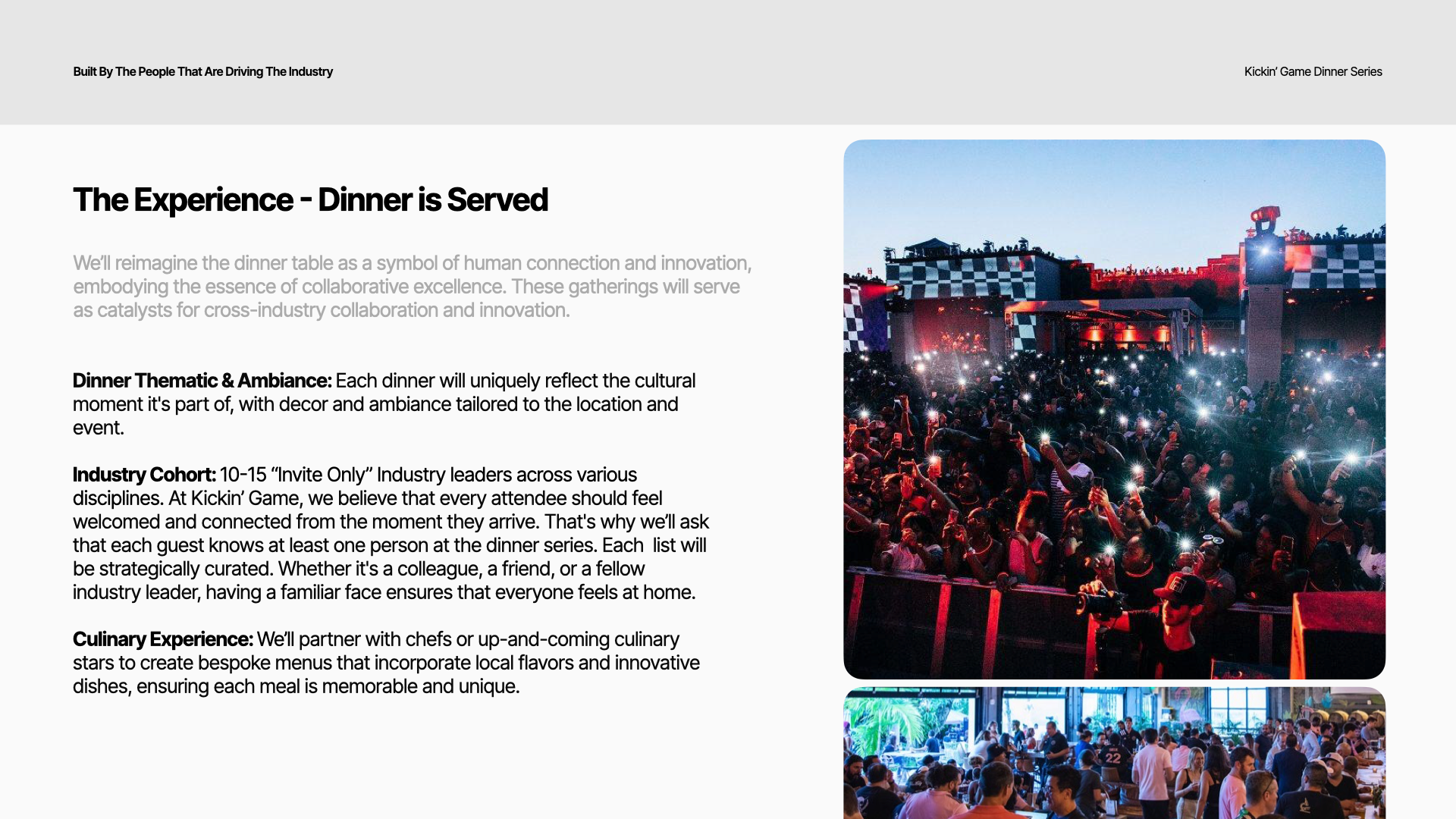 Built By The People That Are Driving The Industry

Kickin' Game Dinner Series

The Experience - Dinner is Served

We'll reimagine the dinner table as a symbol of human connection and innovation, embodying the essence of collaborative excellence. These gatherings will serve as catalysts for cross-industry collaboration and innovation.

Dinner Thematic & Ambiance: Each dinner will uniquely reflect the cultural moment it's part of, with decor and ambiance tailored to the location and event.

Industry Cohort: 10-15 "Invite Only" Industry leaders across various disciplines. At Kickin' Game, we believe that every attendee should feel welcomed and connected from the moment they arrive. That's why we'll ask that each guest knows at least one person at the dinner series. Each list will be strategically curated. Whether it's a colleague, a friend, or a fellow industry leader, having a familiar face ensures that everyone feels at home.

Culinary Experience: We'll partner with chefs or up-and-coming culinary stars to create bespoke menus that incorporate local flavors and innovative dishes, ensuring each meal is memorable and unique.